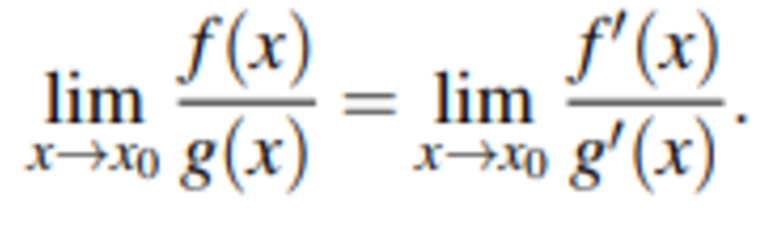 $\lim_{x \to x_0} \frac{f(x)}{g(x)} = \lim_{x \to x_0} \frac{f'(x)}{g'(x)}.$